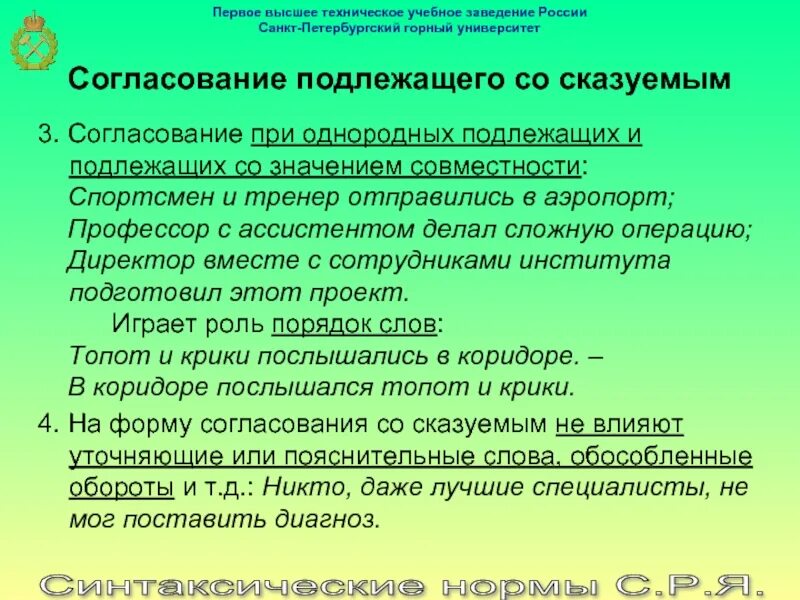 Первое высшее техническое учебное заведение России
Санкт-Петербургский горный университет

Согласование подлежащего со сказуемым

3. Согласование при однородных подлежащих и подлежащих со значением совместности:
Спортсмен и тренер отправились в аэропорт;
Профессор с ассистентом делал сложную операцию;
Директор вместе с сотрудниками института подготовил этот проект.
Играет роль порядок слов:
Топот и крики послышались в коридоре. –
В коридоре послышался топот и крики.

4. На форму согласования со сказуемым не влияют уточняющие или пояснительные слова, обособленные обороты и т.д.: Никто, даже лучшие специалисты, не мог поставить диагноз.

Синтаксические нормы С.Р.Я.